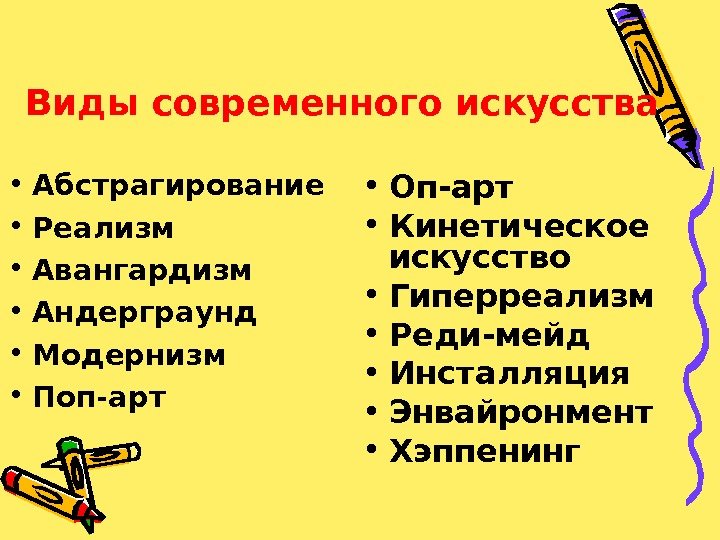 Виды современного искусства

• Абстрагирование
• Реализм
• Авангардизм
• Андерграунд
• Модернизм
• Поп-арт

• Оп-арт
• Кинетическое искусство
• Гиперреализм
• Реди-мейд
• Инсталляция
• Энвайронмент
• Хэппенинг